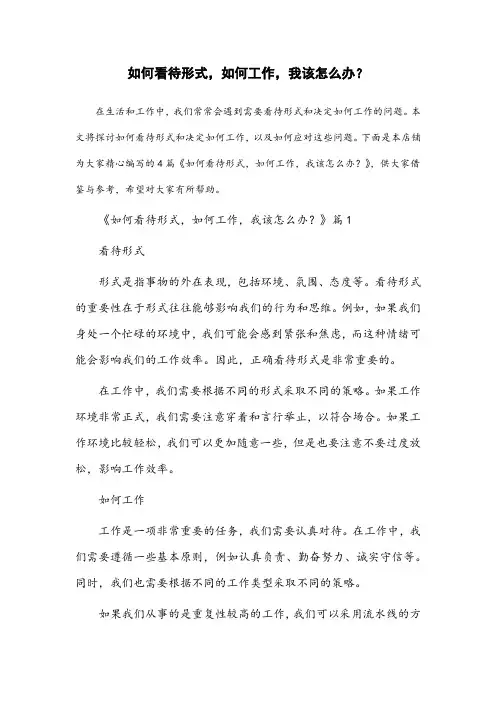 如何看待形式，如何工作，我该怎么办？

在生活和工作中，我们常常会遇到需要看待形式和决定如何工作的问题。本文将探讨如何看待形式和决定如何工作，以及如何应对这些问题。下面是本店铺为大家精心编写的4篇《如何看待形式，如何工作，我该怎么办？》，供大家借鉴与参考，希望对大家有所帮助。

《如何看待形式，如何工作，我该怎么办？》篇1

看待形式

形式是指事物的外在表现，包括环境、氛围、态度等。看待形式的重要性在于形式往往能够影响我们的行为和思维。例如，如果我们身处一个忙碌的环境中，我们可能会感到紧张和焦虑，而这种情绪可能会影响我们的工作效率。因此，正确看待形式是非常重要的。

在工作中，我们需要根据不同的形式采取不同的策略。如果工作环境非常正式，我们需要注意穿着和言行举止，以符合场合。如果工作环境比较轻松，我们可以更加随意一些，但是也要注意不要过度放松，影响工作效率。

如何工作

工作是一项非常重要的任务，我们需要认真对待。在工作中，我们需要遵循一些基本原则，例如认真负责、勤奋努力、诚实守信等。同时，我们也需要根据不同的工作类型采取不同的策略。

如果我们从事的是重复性较高的工作，我们可以采用流水线的方